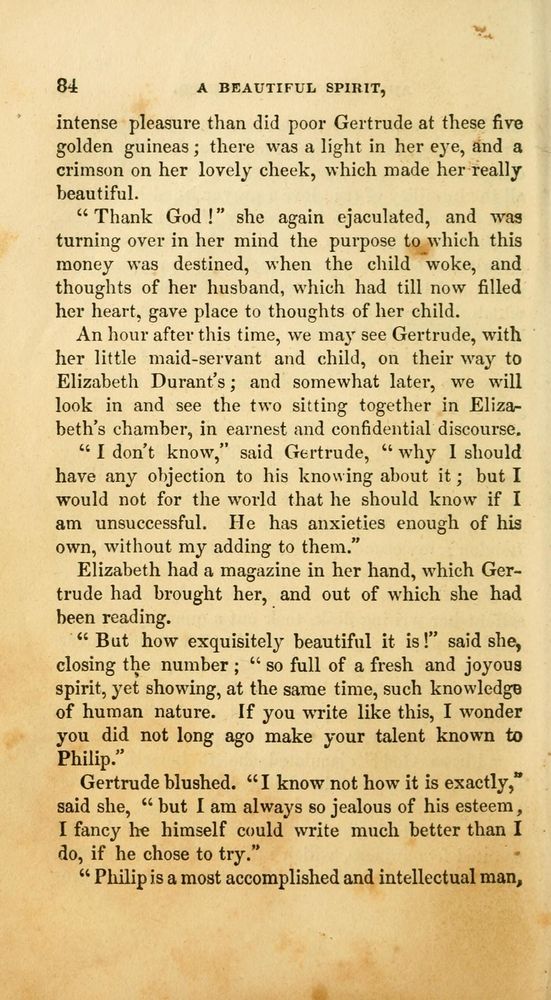 84 A BEAUTIFUL SPIRIT,

intense pleasure than did poor Gertrude at these five golden guineas; there was a light in her eye, and a crimson on her lovely cheek, which made her really beautiful.

"Thank God!" she again ejaculated, and was turning over in her mind the purpose to which this money was destined, when the child woke, and thoughts of her husband, which had till now filled her heart, gave place to thoughts of her child.

An hour after this time, we may see Gertrude, with her little maid-servant and child, on their way to Elizabeth Durant's; and somewhat later, we will look in and see the two sitting together in Elizabeth's chamber, in earnest and confidential discourse.

"I don't know," said Gertrude, "why I should have any objection to his knowing about it; but I would not for the world that he should know if I am unsuccessful. He has anxieties enough of his own, without my adding to them."

Elizabeth had a magazine in her hand, which Gertrude had brought her, and out of which she had been reading.

"But how exquisitely beautiful it is!" said she, closing the number; "so full of a fresh and joyous spirit, yet showing, at the same time, such knowledge of human nature. If you write like this, I wonder you did not long ago make your talent known to Philip."

Gertrude blushed. "I know not how it is exactly," said she, "but I am always so jealous of his esteem, I fancy he himself could write much better than I do, if he chose to try."

"Philip is a most accomplished and intellectual man,